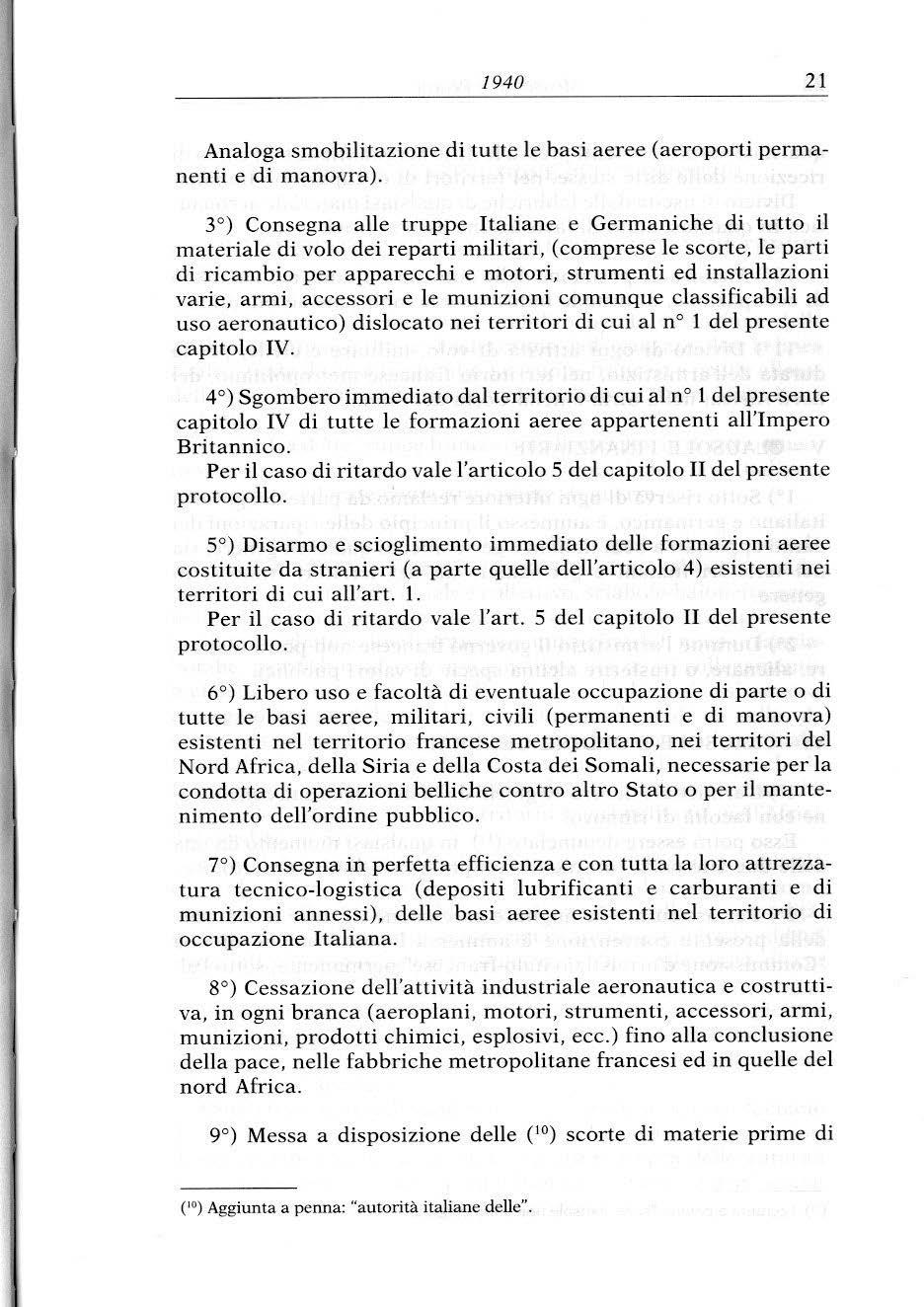 1940 21

Analoga smobilitazione di tutte le basi aeree (aeroporti permanenti e di manovra).

3°) Consegna alle truppe Italiane e Germaniche di tutto il materiale di volo dei reparti militari, (comprese le scorte, le parti di ricambio per apparecchi e motori, strumenti ed installazioni varie, armi, accessori e le munizioni comunque classificabili ad uso aeronautico) dislocato nei territori di cui al n° 1 del presente capitolo IV.

4°) Sgombero immediato dal territorio di cui al n° 1 del presente capitolo IV di tutte le formazioni aeree appartenenti all'Impero Britannico.

Per il caso di ritardo vale l'articolo 5 del capitolo II del presente protocollo.

5°) Disarmo e scioglimento immediato delle formazioni aeree costituite da stranieri (a parte quelle dell'articolo 4) esistenti nei territori di cui all'art. 1.

Per il caso di ritardo vale l'art. 5 del capitolo II del presente protocollo.

6°) Libero uso e facoltà di eventuale occupazione di parte o di tutte le basi aeree, militari, civili (permanenti e di manovra) esistenti nel territorio francese metropolitano, nei territori del Nord Africa, della Siria e della Costa dei Somali, necessarie per la condotta di operazioni belliche contro altro Stato o per il mantenimento dell'ordine pubblico.

7°) Consegna in perfetta efficienza e con tutta la loro attrezzatura tecnico-logistica (depositi lubrificanti e carburanti e di munizioni annessi), delle basi aeree esistenti nel territorio di occupazione Italiana.

8°) Cessazione dell'attività industriale aeronautica e costruttiva, in ogni branca (aeroplani, motori, strumenti, accessori, armi, munizioni, prodotti chimici, esplosivi, ecc.) fino alla conclusione della pace, nelle fabbriche metropolitane francesi ed in quelle del nord Africa.

9°) Messa a disposizione delle ($^{10}$) scorte di materie prime di

($^{10}$) Aggiunta a penna: "autorità italiane delle".